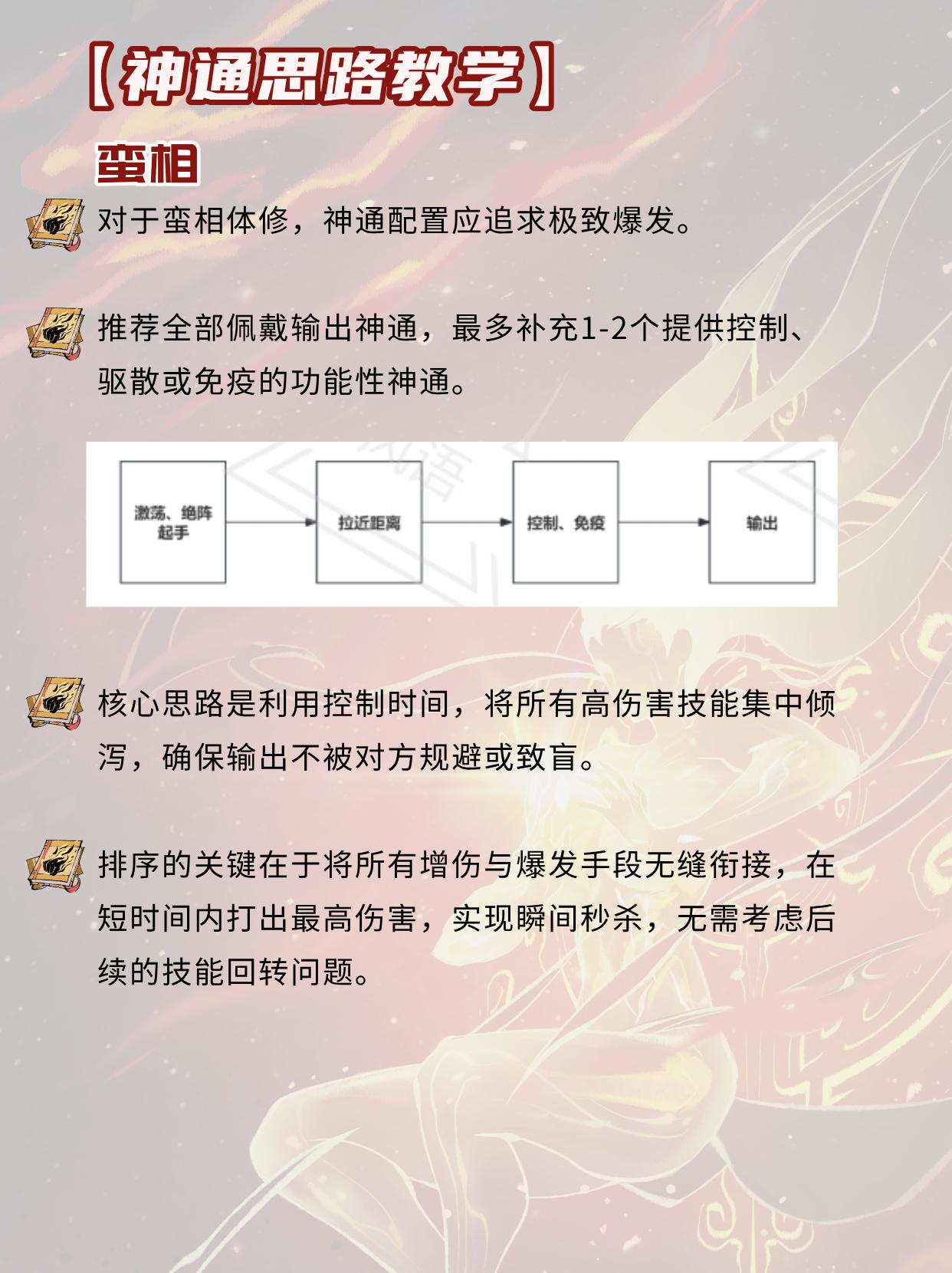 【神通思路教学】

蛮相

对于蛮相体修，神通配置应追求极致爆发。

推荐全部佩戴输出神通，最多补充1-2个提供控制、驱散或免疫的功能性神通。

激荡、绝阵起手

拉近距离

控制、免疫

输出

核心思路是利用控制时间，将所有高伤害技能集中倾泻，确保输出不被对方规避或致盲。

排序的关键在于将所有增伤与爆发手段无缝衔接，在短时间内打出最高伤害，实现瞬间秒杀，无需考虑后续的技能回转问题。